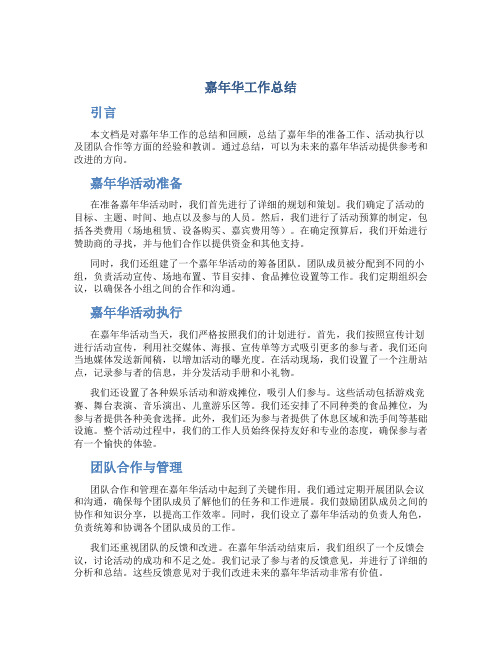 嘉年华工作总结

引言

本文档是对嘉年华工作的总结和回顾，总结了嘉年华的准备工作、活动执行以及团队合作等方面的经验和教训。通过总结，可以为未来的嘉年华活动提供参考和改进的方向。

嘉年华活动准备

在准备嘉年华活动时，我们首先进行了详细的规划和策划。我们确定了活动的目标、主题、时间、地点以及参与的人员。然后，我们进行了活动预算的制定，包括各类费用（场地租赁、设备购买、嘉宾费用等）。在确定预算后，我们开始进行赞助商的寻找，并与他们合作以提供资金和其他支持。

同时，我们还组建了一个嘉年华活动的筹备团队。团队成员被分配到不同的小组，负责活动宣传、场地布置、节目安排、食品摊位设置等工作。我们定期组织会议，以确保各小组之间的合作和沟通。

嘉年华活动执行

在嘉年华活动当天，我们严格按照我们的计划进行。首先，我们按照宣传计划进行活动宣传，利用社交媒体、海报、宣传单等方式吸引更多的参与者。我们还向当地媒体发送新闻稿，以增加活动的曝光度。在活动现场，我们设置了一个注册站点，记录参与者的信息，并分发活动手册和小礼物。

我们还设置了各种娱乐活动和游戏摊位，吸引人们参与。这些活动包括游戏竞赛、舞台表演、音乐演出、儿童游乐区等。我们还安排了不同种类的食品摊位，为参与者提供各种美食选择。此外，我们还为参与者提供了休息区域和洗手间等基础设施。整个活动过程中，我们的工作人员始终保持友好和专业的态度，确保参与者有一个愉快的体验。

团队合作与管理

团队合作和管理在嘉年华活动中起到了关键作用。我们通过定期开展团队会议和沟通，确保每个团队成员了解他们的任务和工作进展。我们鼓励团队成员之间的协作和知识分享，以提高工作效率。同时，我们设立了嘉年华活动的负责人角色，负责统筹和协调各个团队成员的工作。

我们还重视团队的反馈和改进。在嘉年华活动结束后，我们组织了一个反馈会议，讨论活动的成功和不足之处。我们记录了参与者的反馈意见，并进行了详细的分析和总结。这些反馈意见对于我们改进未来的嘉年华活动非常有价值。